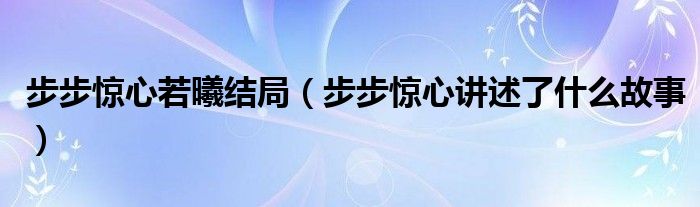 步步惊心若曦结局（步步惊心讲述了什么故事）